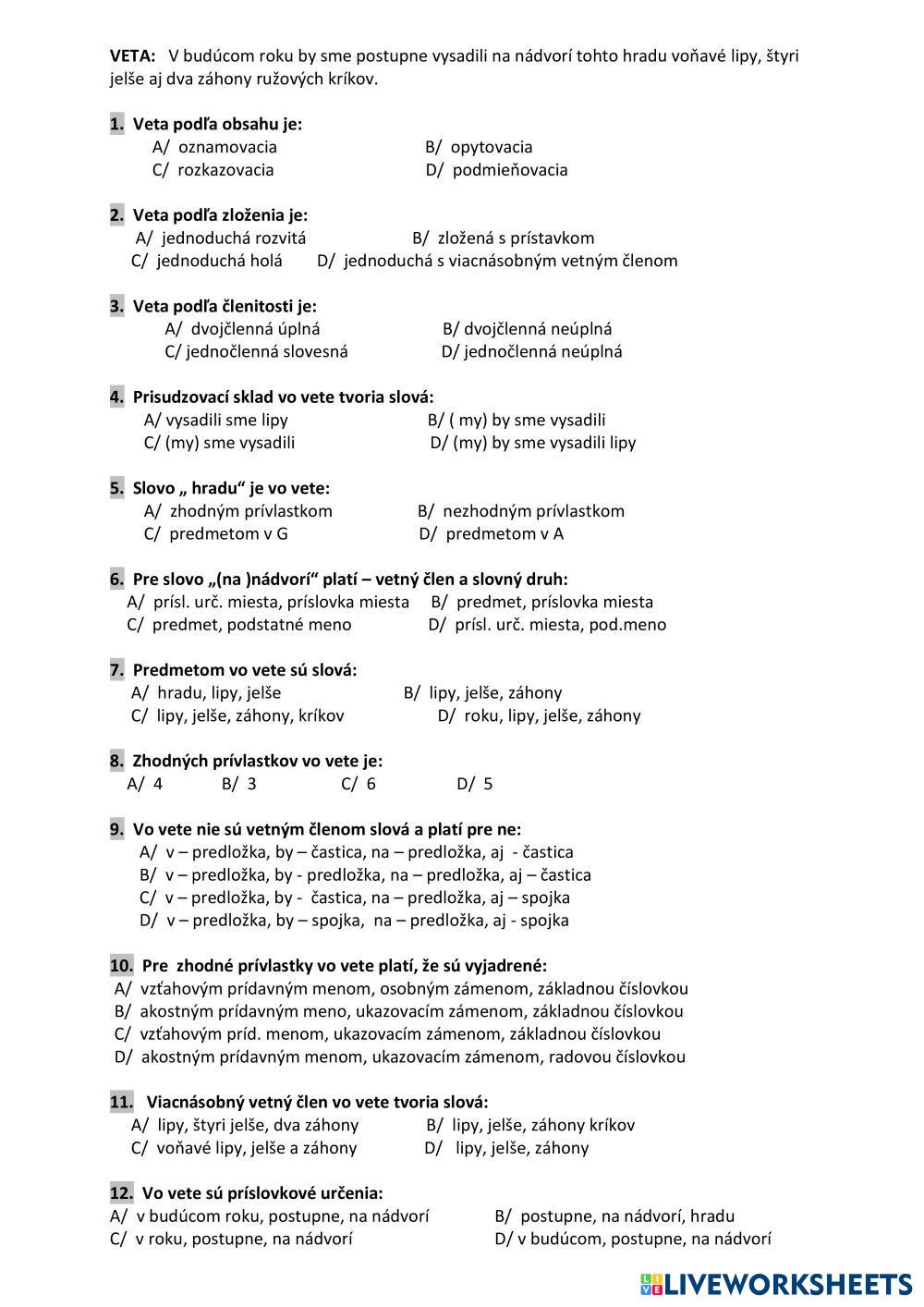 VETA: V budúcom roku by sme postupne vysadili na nádvorí tohto hradu voňavé lipy, štyri jelše aj dva záhony ružových kríkov.

1. Veta podľa obsahu je:
A/ oznamovacia B/ opytovacia
C/ rozkazovacia D/ podmieňovacia

2. Veta podľa zloženia je:
A/ jednoduchá rozvitá B/ zložená s prístavkom
C/ jednoduchá holá D/ jednoduchá s viacnásobným vetným členom

3. Veta podľa členitosti je:
A/ dvojčlenná úplná B/ dvojčlenná neúplná
C/ jednočlenná slovesná D/ jednočlenná neúplná

4. Prisudzovací sklad vo vete tvoria slová:
A/ vysadili sme lipy B/ ( my) by sme vysadili
C/ (my) sme vysadili D/ (my) by sme vysadili lipy

5. Slovo „ hradu“ je vo vete:
A/ zhodným prívlastkom B/ nezhodným prívlastkom
C/ predmetom v G D/ predmetom v A

6. Pre slovo „(na )nádvorí“ platí – vetný člen a slovný druh:
A/ prísl. urč. miesta, príslovka miesta B/ predmet, príslovka miesta
C/ predmet, podstatné meno D/ prísl. urč. miesta, pod.meno

7. Predmetom vo vete sú slová:
A/ hradu, lipy, jelše B/ lipy, jelše, záhony
C/ lipy, jelše, záhony, kríkov D/ roku, lipy, jelše, záhony

8. Zhodných prívlastkov vo vete je:
A/ 4 B/ 3 C/ 6 D/ 5

9. Vo vete nie sú vetným členom slová a platí pre ne:
A/ v – predložka, by – častica, na – predložka, aj - častica
B/ v – predložka, by - predložka, na – predložka, aj – častica
C/ v – predložka, by - častica, na – predložka, aj – spojka
D/ v – predložka, by – spojka, na – predložka, aj - spojka

10. Pre zhodné prívlastky vo vete platí, že sú vyjadrené:
A/ vzťahovým prídavným menom, osobným zámenom, základnou číslovkou
B/ akostným prídavným meno, ukazovacím zámenom, základnou číslovkou
C/ vzťahovým príd. menom, ukazovacím zámenom, základnou číslovkou
D/ akostným prídavným menom, ukazovacím zámenom, radovou číslovkou

11. Viacnásobný vetný člen vo vete tvoria slová:
A/ lipy, štyri jelše, dva záhony B/ lipy, jelše, záhony kríkov
C/ voňavé lipy, jelše a záhony D/ lipy, jelše, záhony

12. Vo vete sú príslovkové určenia:
A/ v budúcom roku, postupne, na nádvorí B/ postupne, na nádvorí, hradu
C/ v roku, postupne, na nádvorí D/ v budúcom, postupne, na nádvorí

LIVEWORKSHEETS